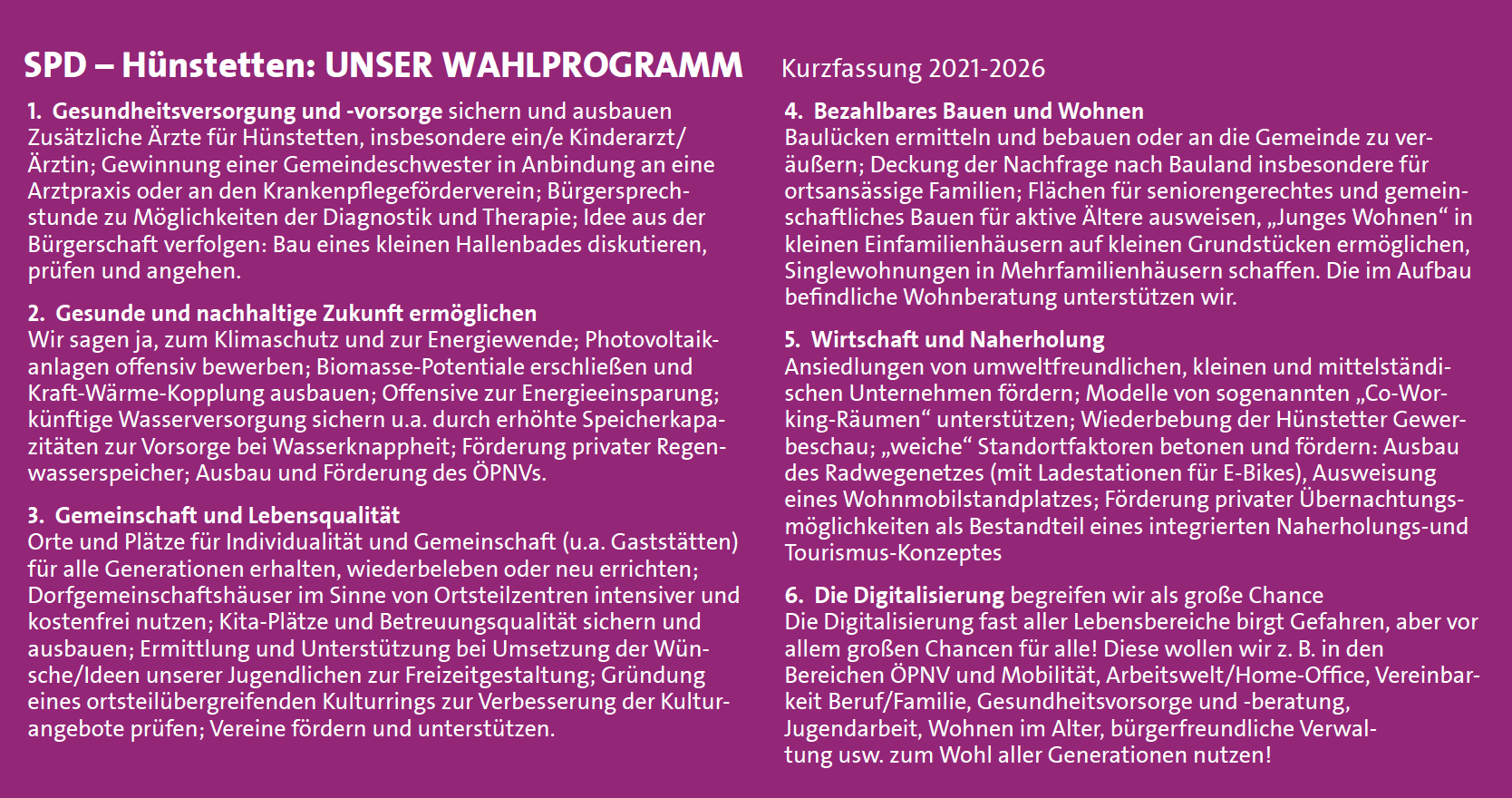 SPD – Hünstetten: UNSER WAHLPROGRAMM Kurzfassung 2021-2026

1. Gesundheitsversorgung und -vorsorge sichern und ausbauen
Zusätzliche Ärzte für Hünstetten, insbesondere ein/e Kinderarzt/Ärztin; Gewinnung einer Gemeindeschwester in Anbindung an eine Arztpraxis oder an den Krankenpflegeförderverein; Bürgersprechstunde zu Möglichkeiten der Diagnostik und Therapie; Idee aus der Bürgerschaft verfolgen: Bau eines kleinen Hallenbades diskutieren, prüfen und angehen.

2. Gesunde und nachhaltige Zukunft ermöglichen
Wir sagen ja, zum Klimaschutz und zur Energiewende; Photovoltaikanlagen offensiv bewerben; Biomasse-Potentiale erschließen und Kraft-Wärme-Kopplung ausbauen; Offensive zur Energieeinsparung; künftige Wasserversorgung sichern u.a. durch erhöhte Speicherkapazitäten zur Vorsorge bei Wasserknappheit; Förderung privater Regenwasserspeicher; Ausbau und Förderung des ÖPNVs.

3. Gemeinschaft und Lebensqualität
Orte und Plätze für Individualität und Gemeinschaft (u.a. Gaststätten) für alle Generationen erhalten, wiederbeleben oder neu errichten; Dorfgemeinschaftshäuser im Sinne von Ortsteilzentren intensiver und kostenfrei nutzen; Kita-Plätze und Betreuungsqualität sichern und ausbauen; Ermittlung und Unterstützung bei Umsetzung der Wünsche/Ideen unserer Jugendlichen zur Freizeitgestaltung; Gründung eines ortsteilübergreifenden Kulturrings zur Verbesserung der Kulturangebote prüfen; Vereine fördern und unterstützen.

4. Bezahlbares Bauen und Wohnen
Baulücken ermitteln und bebauen oder an die Gemeinde zu veräußern; Deckung der Nachfrage nach Bauland insbesondere für ortsansässige Familien; Flächen für seniorengerechtes und gemeinschaftliches Bauen für aktive Ältere ausweisen, „Junges Wohnen“ in kleinen Einfamilienhäusern auf kleinen Grundstücken ermöglichen, Singlewohnungen in Mehrfamilienhäusern schaffen. Die im Aufbau befindliche Wohnberatung unterstützen wir.

5. Wirtschaft und Naherholung
Ansiedlungen von umweltfreundlichen, kleinen und mittelständischen Unternehmen fördern; Modelle von sogenannten „Co-Working-Räumen“ unterstützen; Wiederbebung der Hünstetter Gewerbeschau; „weiche“ Standortfaktoren betonen und fördern: Ausbau des Radwegenetzes (mit Ladestationen für E-Bikes), Ausweisung eines Wohnmobilstandplatzes; Förderung privater Übernachtungsmöglichkeiten als Bestandteil eines integrierten Naherholungs-und Tourismus-Konzeptes

6. Die Digitalisierung begreifen wir als große Chance
Die Digitalisierung fast aller Lebensbereiche birgt Gefahren, aber vor allem großen Chancen für alle! Diese wollen wir z. B. in den Bereichen ÖPNV und Mobilität, Arbeitswelt/Home-Office, Vereinbarkeit Beruf/Familie, Gesundheitsvorsorge und -beratung, Jugendarbeit, Wohnen im Alter, bürgerfreundliche Verwaltung usw. zum Wohl aller Generationen nutzen!